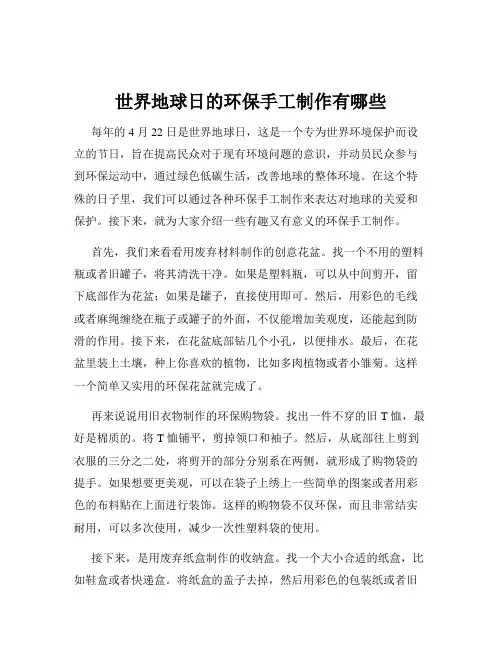 世界地球日的环保手工制作有哪些

每年的 4 月 22 日是世界地球日，这是一个专为世界环境保护而设立的节日，旨在提高民众对于现有环境问题的意识，并动员民众参与到环保运动中，通过绿色低碳生活，改善地球的整体环境。在这个特殊的日子里，我们可以通过各种环保手工制作来表达对地球的关爱和保护。接下来，就为大家介绍一些有趣又有意义的环保手工制作。

首先，我们来看看用废弃材料制作的创意花盆。找一个不用的塑料瓶或者旧罐子，将其清洗干净。如果是塑料瓶，可以从中间剪开，留下底部作为花盆；如果是罐子，直接使用即可。然后，用彩色的毛线或者麻绳缠绕在瓶子或罐子的外面，不仅能增加美观度，还能起到防滑的作用。接下来，在花盆底部钻几个小孔，以便排水。最后，在花盆里装上土壤，种上你喜欢的植物，比如多肉植物或者小雏菊。这样一个简单又实用的环保花盆就完成了。

再来说说用旧衣物制作的环保购物袋。找出一件不穿的旧 T 恤，最好是棉质的。将 T 恤铺平，剪掉领口和袖子。然后，从底部往上剪到衣服的三分之二处，将剪开的部分分别系在两侧，就形成了购物袋的提手。如果想要更美观，可以在袋子上绣上一些简单的图案或者用彩色的布料贴在上面进行装饰。这样的购物袋不仅环保，而且非常结实耐用，可以多次使用，减少一次性塑料袋的使用。

接下来，是用废弃纸盒制作的收纳盒。找一个大小合适的纸盒，比如鞋盒或者快递盒。将纸盒的盖子去掉，然后用彩色的包装纸或者旧